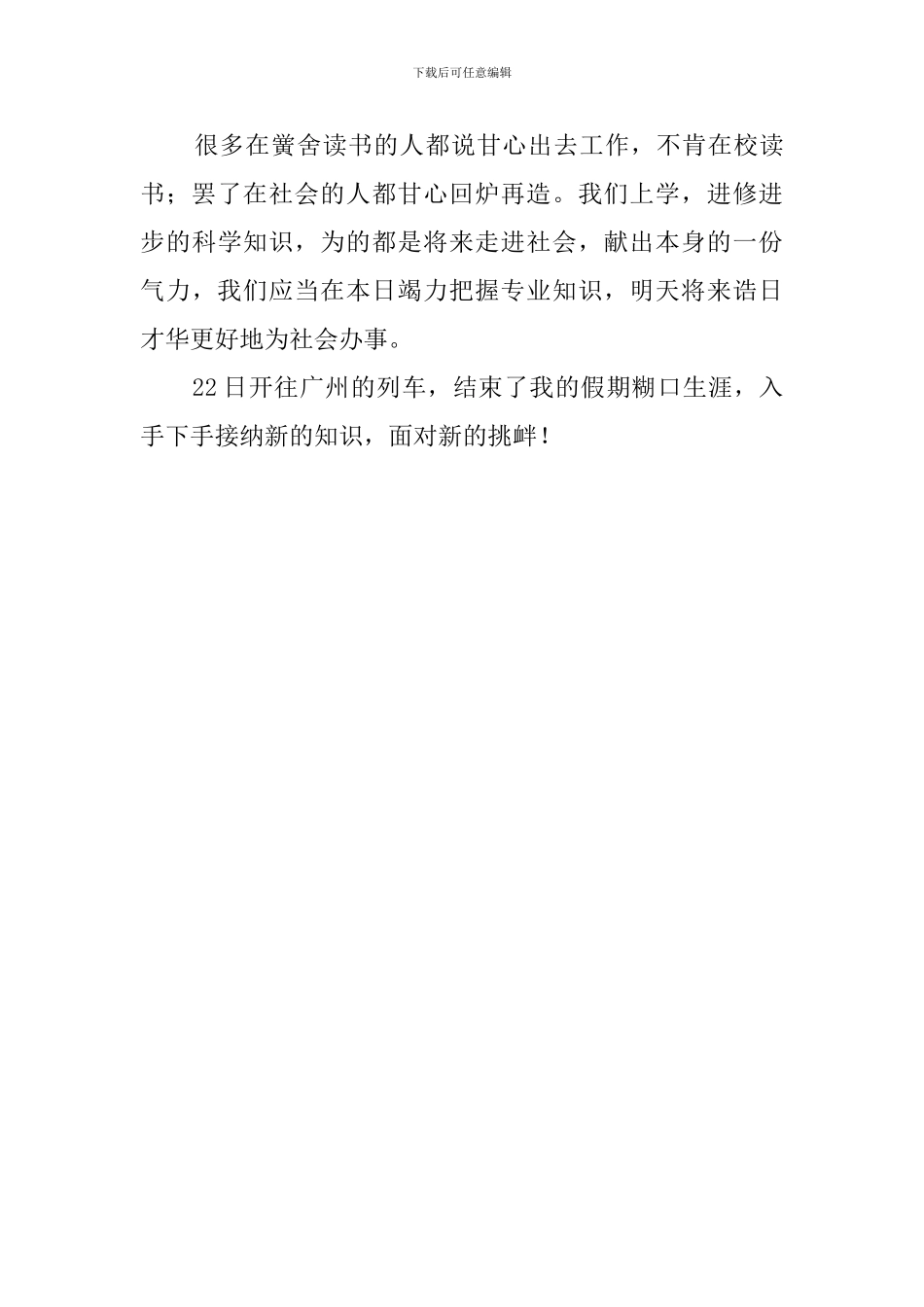 下载后可任意编辑

很多在黉舍读书的人都说甘心出去工作，不肯在校读书；罢了在社会的人都甘心回炉再造。我们上学，进修进步的科学知识，为的都是将来走进社会，献出本身的一份气力，我们应当在本日竭力把握专业知识，明天将来诰日才华更好地为社会办事。

22日开往广州的列车，结束了我的假期糊口生涯，入手下手接纳新的知识，面对新的挑衅！